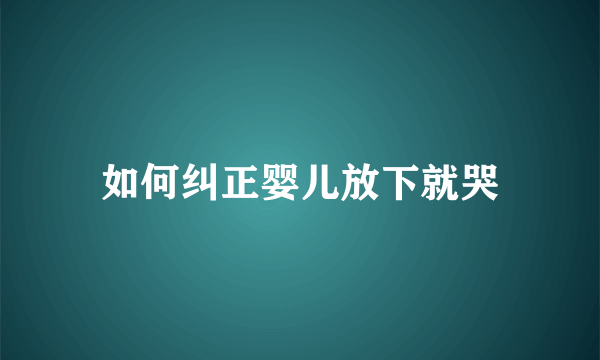 如何纠正婴儿放下就哭